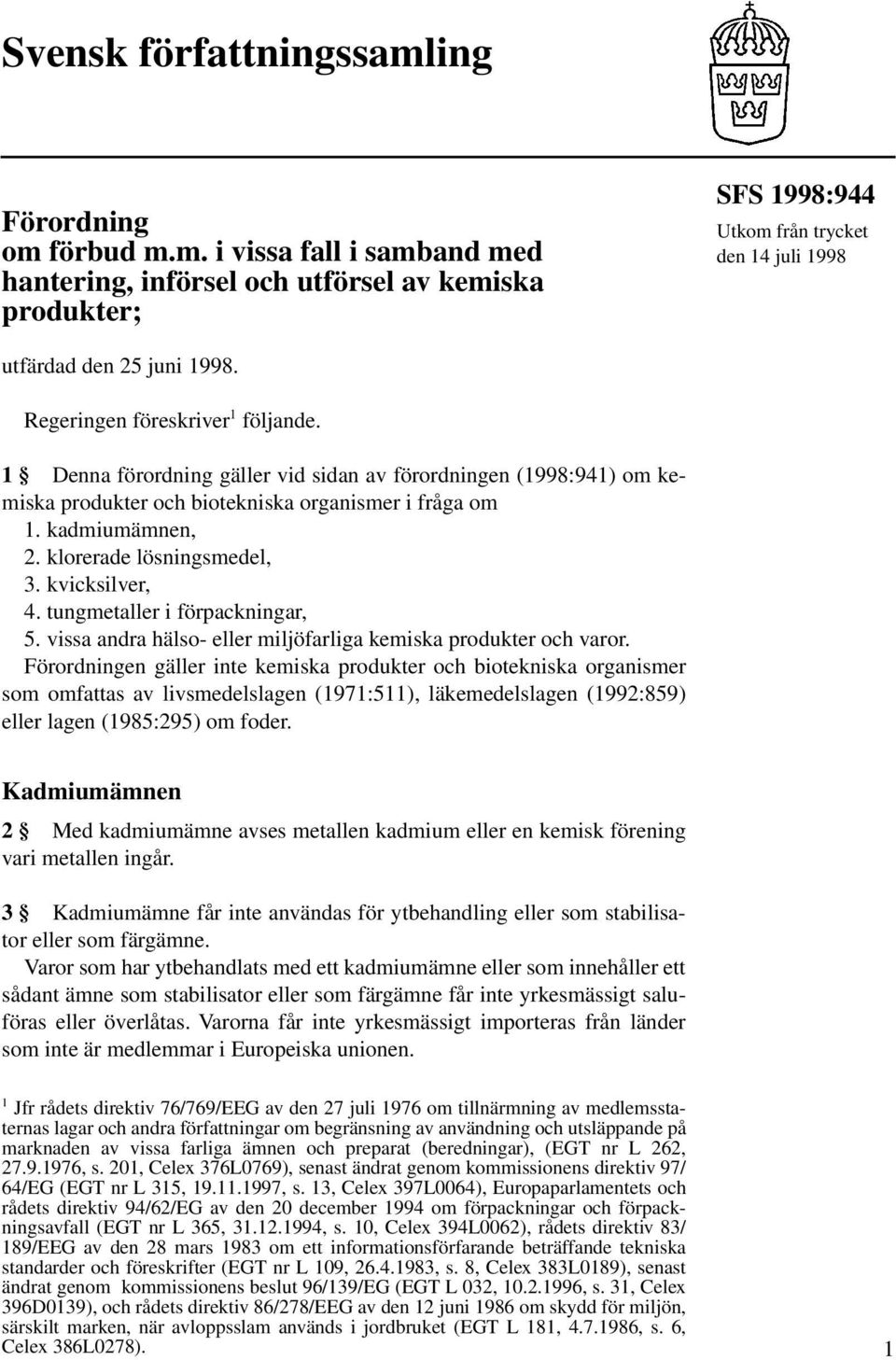 Svensk författningssamling

Förordning
om förbud m.m. i vissa fall i samband med hantering, införsel och utförsel av kemiska produkter;

SFS 1998:944
Utkom från trycket den 14 juli 1998

utfärdad den 25 juni 1998.

Regeringen föreskriver$^1$ följande.

1 § Denna förordning gäller vid sidan av förordningen (1998:941) om kemiska produkter och biotekniska organismer i fråga om
1. kadmiumämnen,
2. klorerade lösningsmedel,
3. kvicksilver,
4. tungmetaller i förpackningar,
5. vissa andra hälso- eller miljöfarliga kemiska produkter och varor.
Förordningen gäller inte kemiska produkter och biotekniska organismer som omfattas av livsmedelslagen (1971:511), läkemedelslagen (1992:859) eller lagen (1985:295) om foder.

Kadmiumämnen

2 § Med kadmiumämne avses metallen kadmium eller en kemisk förening vari metallen ingår.

3 § Kadmiumämne får inte användas för ytbehandling eller som stabilisator eller som färgämne.
Varor som har ytbehandlats med ett kadmiumämne eller som innehåller ett sådant ämne som stabilisator eller som färgämne får inte yrkesmässigt saluföras eller överlåtas. Varorna får inte yrkesmässigt importeras från länder som inte är medlemmar i Europeiska unionen.

$^1$ Jfr rådets direktiv 76/769/EEG av den 27 juli 1976 om tillnärmning av medlemsstaternas lagar och andra författningar om begränsning av användning och utsläppande på marknaden av vissa farliga ämnen och preparat (beredningar), (EGT nr L 262, 27.9.1976, s. 201, Celex 376L0769), senast ändrat genom kommissionens direktiv 97/64/EG (EGT nr L 315, 19.11.1997, s. 13, Celex 397L0064), Europaparlamentets och rådets direktiv 94/62/EG av den 20 december 1994 om förpackningar och förpackningsavfall (EGT nr L 365, 31.12.1994, s. 10, Celex 394L0062), rådets direktiv 83/189/EEG av den 28 mars 1983 om ett informationsförfarande beträffande tekniska standarder och föreskrifter (EGT nr L 109, 26.4.1983, s. 8, Celex 383L0189), senast ändrat genom kommissionens beslut 96/139/EG (EGT L 032, 10.2.1996, s. 31, Celex 396D0139), och rådets direktiv 86/278/EEG av den 12 juni 1986 om skydd för miljön, särskilt marken, när avloppsslam används i jordbruket (EGT L 181, 4.7.1986, s. 6, Celex 386L0278).

1